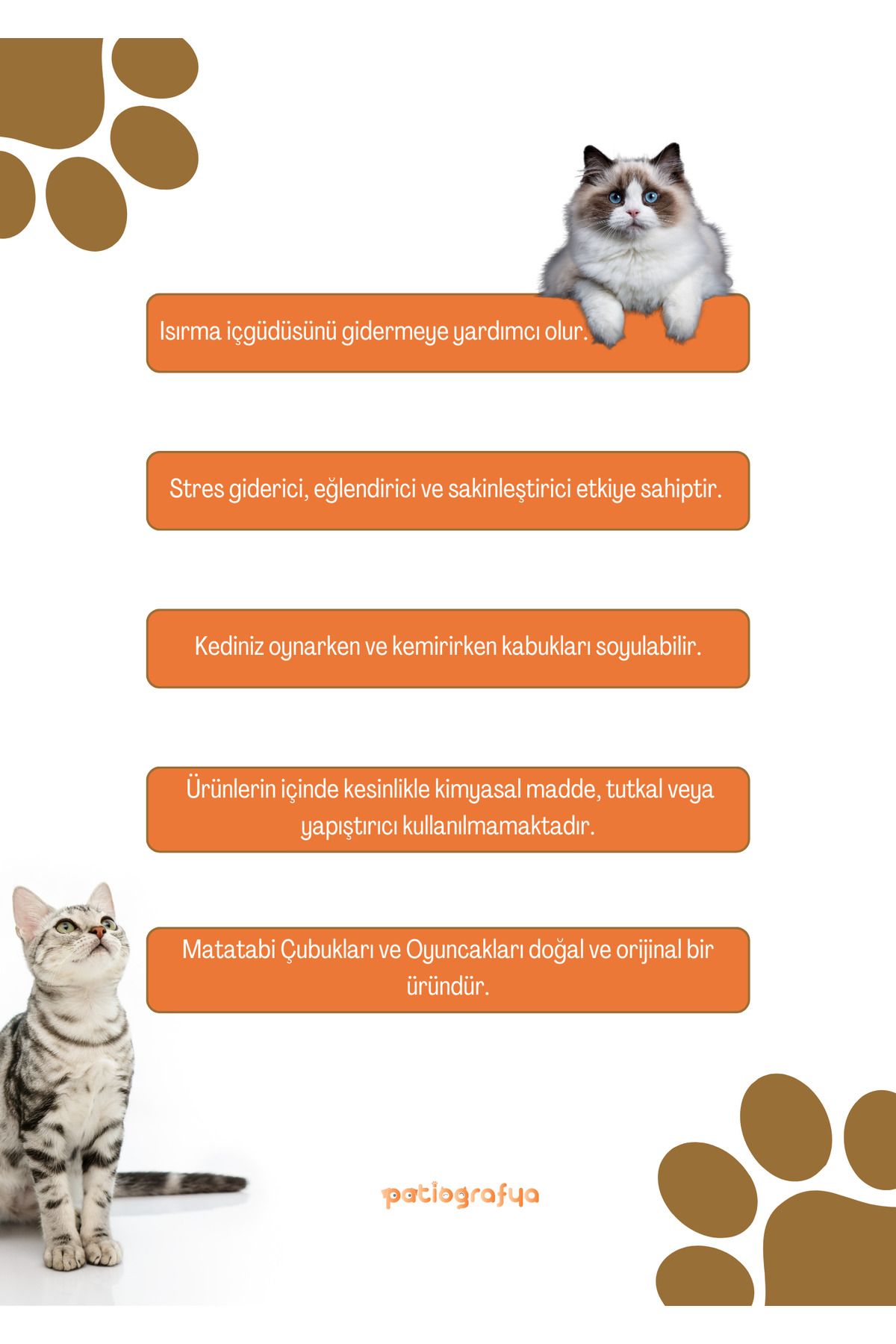 Isırma içgüdüsünü gidermeye yardımcı olur.

Stres giderici, eğlendirici ve sakinleştirici etkiye sahiptir.

Kediniz oynarken ve kemirirken kabukları soyulabilir.

Ürünlerin içinde kesinlikle kimyasal madde, tutkal veya yapıştırıcı kullanılmamaktadır.

Matatabi Çubukları ve Oyuncakları doğal ve orijinal bir üründür.

patiografya